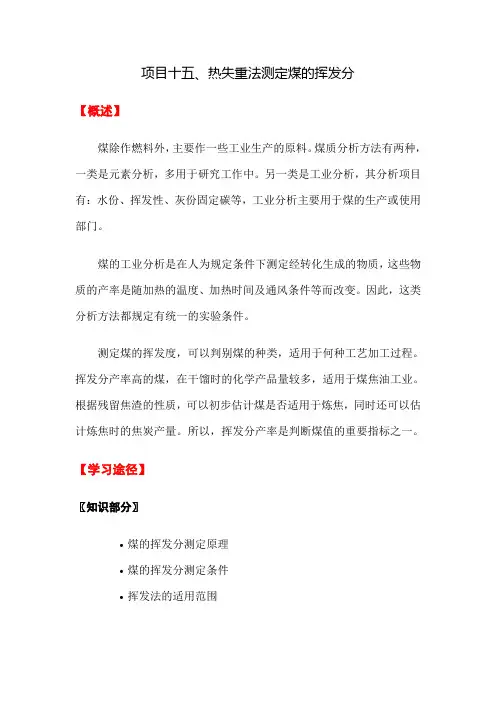 项目十五、热失重法测定煤的挥发分

【概述】

煤除作燃料外，主要作一些工业生产的原料。煤质分析方法有两种，一类是元素分析，多用于研究工作中。另一类是工业分析，其分析项目有：水份、挥发性、灰份固定碳等，工业分析主要用于煤的生产或使用部门。

煤的工业分析是在人为规定条件下测定经转化生成的物质，这些物质的产率是随加热的温度、加热时间及通风条件等而改变。因此，这类分析方法都规定有统一的实验条件。

测定煤的挥发度，可以判别煤的种类，适用于何种工艺加工过程。挥发分产率高的煤，在干馏时的化学产品量较多，适用于煤焦油工业。根据残留焦渣的性质，可以初步估计煤是否适用于炼焦，同时还可以估计炼焦时的焦炭产量。所以，挥发分产率是判断煤值的重要指标之一。

【学习途径】

〖知识部分〗

• 煤的挥发分测定原理
• 煤的挥发分测定条件
• 挥发法的适用范围